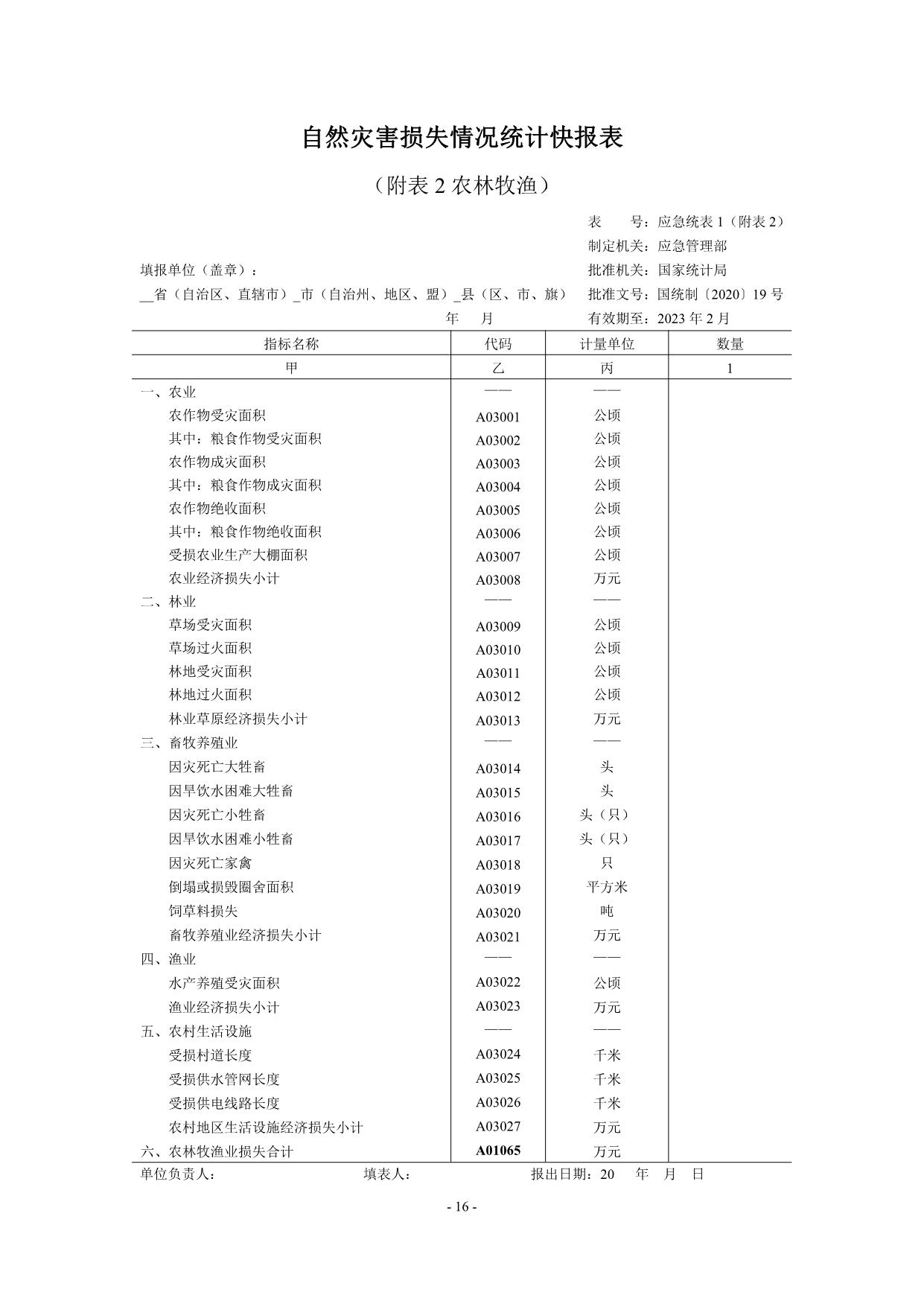 自然灾害损失情况统计快报表

（附表 2 农林牧渔）

表　　号：应急统表 1（附表 2）
制定机关：应急管理部
填报单位（盖章）：　　批准机关：国家统计局
__省（自治区、直辖市）_市（自治州、地区、盟）_县（区、市、旗）　批准文号：国统制〔2020〕19 号
年　月　　有效期至：2023 年 2 月

| 指标名称 | 代码 | 计量单位 | 数量 |
|---|---|---|---|
| 甲 | 乙 | 丙 | 1 |
| 一、农业 | —— | —— | |
| 农作物受灾面积 | A03001 | 公顷 | |
| 其中：粮食作物受灾面积 | A03002 | 公顷 | |
| 农作物成灾面积 | A03003 | 公顷 | |
| 其中：粮食作物成灾面积 | A03004 | 公顷 | |
| 农作物绝收面积 | A03005 | 公顷 | |
| 其中：粮食作物绝收面积 | A03006 | 公顷 | |
| 受损农业生产大棚面积 | A03007 | 公顷 | |
| 农业经济损失小计 | A03008 | 万元 | |
| 二、林业 | —— | —— | |
| 草场受灾面积 | A03009 | 公顷 | |
| 草场过火面积 | A03010 | 公顷 | |
| 林地受灾面积 | A03011 | 公顷 | |
| 林地过火面积 | A03012 | 公顷 | |
| 林业草原经济损失小计 | A03013 | 万元 | |
| 三、畜牧养殖业 | —— | —— | |
| 因灾死亡大牲畜 | A03014 | 头 | |
| 因旱饮水困难大牲畜 | A03015 | 头 | |
| 因灾死亡小牲畜 | A03016 | 头（只） | |
| 因旱饮水困难小牲畜 | A03017 | 头（只） | |
| 因灾死亡家禽 | A03018 | 只 | |
| 倒塌或损毁圈舍面积 | A03019 | 平方米 | |
| 饲草料损失 | A03020 | 吨 | |
| 畜牧养殖业经济损失小计 | A03021 | 万元 | |
| 四、渔业 | —— | —— | |
| 水产养殖受灾面积 | A03022 | 公顷 | |
| 渔业经济损失小计 | A03023 | 万元 | |
| 五、农村生活设施 | —— | —— | |
| 受损村道长度 | A03024 | 千米 | |
| 受损供水管网长度 | A03025 | 千米 | |
| 受损供电线路长度 | A03026 | 千米 | |
| 农村地区生活设施经济损失小计 | A03027 | 万元 | |
| 六、农林牧渔业损失合计 | A01065 | 万元 | |

单位负责人：　　填表人：　　报出日期：20　年　月　日

- 16 -